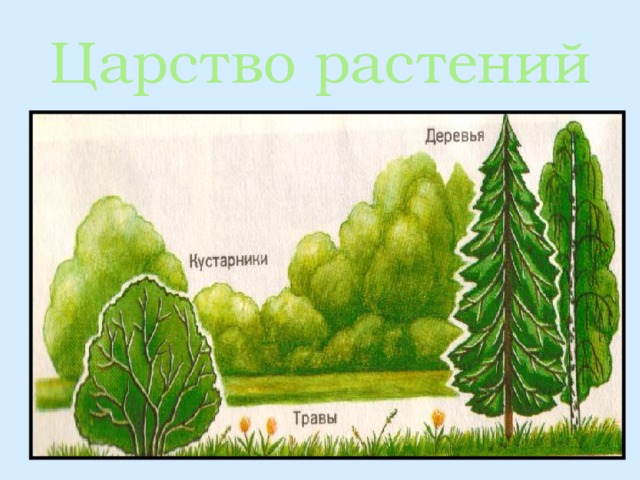 Царство растений

Деревья

Кустарники

Травы